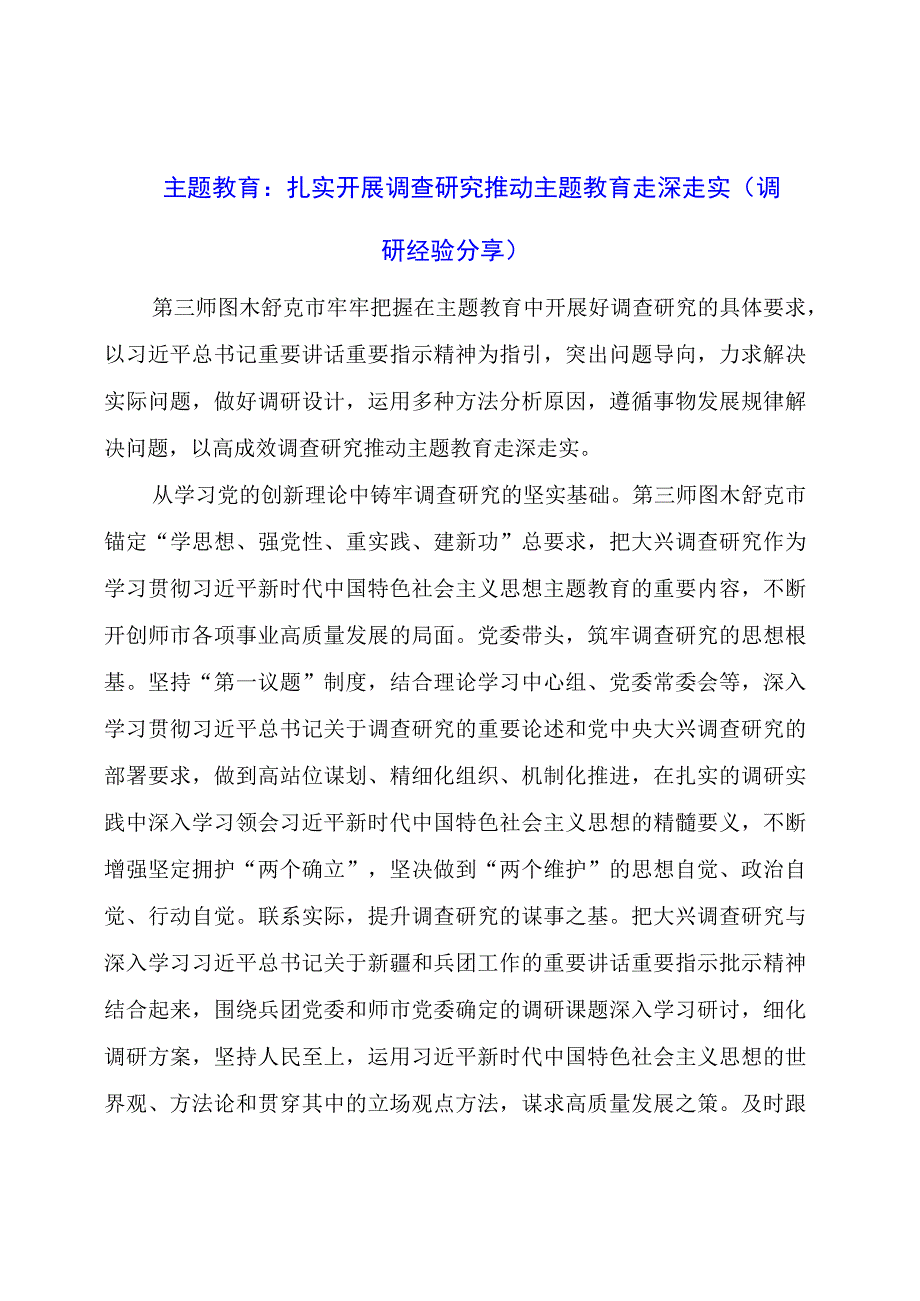 主题教育：扎实开展调查研究推动主题教育走深走实（调研经验分享）

第三师图木舒克市牢牢把握在主题教育中开展好调查研究的具体要求，以习近平总书记重要讲话重要指示精神为指引，突出问题导向，力求解决实际问题，做好调研设计，运用多种方法分析原因，遵循事物发展规律解决问题，以高成效调查研究推动主题教育走深走实。

从学习党的创新理论中铸牢调查研究的坚实基础。第三师图木舒克市锚定“学思想、强党性、重实践、建新功”总要求，把大兴调查研究作为学习贯彻习近平新时代中国特色社会主义思想主题教育的重要内容，不断开创师市各项事业高质量发展的局面。党委带头，筑牢调查研究的思想根基。坚持“第一议题”制度，结合理论学习中心组、党委常委会等，深入学习贯彻习近平总书记关于调查研究的重要论述和党中央大兴调查研究的部署要求，做到高站位谋划、精细化组织、机制化推进，在扎实的调研实践中深入学习领会习近平新时代中国特色社会主义思想的精髓要义，不断增强坚定拥护“两个确立”，坚决做到“两个维护”的思想自觉、政治自觉、行动自觉。联系实际，提升调查研究的谋事之基。把大兴调查研究与深入学习习近平总书记关于新疆和兵团工作的重要讲话重要指示批示精神结合起来，围绕兵团党委和师市党委确定的调研课题深入学习研讨，细化调研方案，坚持人民至上，运用习近平新时代中国特色社会主义思想的世界观、方法论和贯穿其中的立场观点方法，谋求高质量发展之策。及时跟